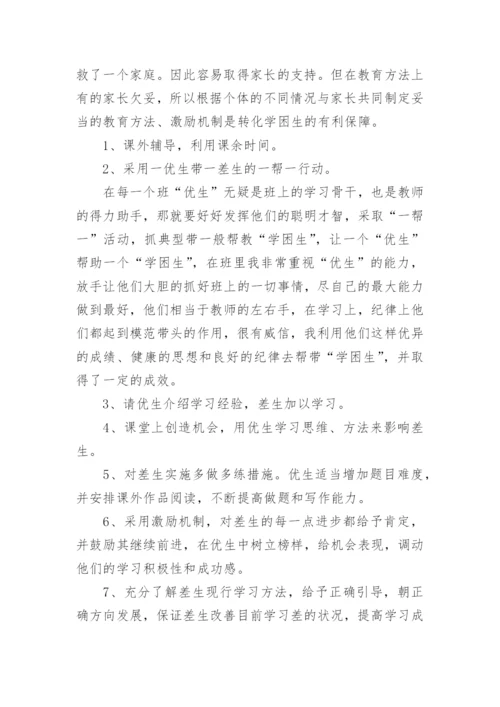 救了一个家庭。因此容易取得家长的支持。但在教育方法上有的家长欠妥，所以根据个体的不同情况与家长共同制定妥当的教育方法、激励机制是转化学困生的有利保障。

1、课外辅导，利用课余时间。

2、采用一优生带一差生的一帮一行动。

在每一个班“优生”无疑是班上的学习骨干，也是教师的得力助手，那就要好好发挥他们的聪明才智，采取“一帮一”活动，抓典型带一般帮教“学困生”，让一个“优生”帮助一个“学困生”，在班里我非常重视“优生”的能力，放手让他们大胆的抓好班上的一切事情，尽自己的最大能力做到最好，他们相当于教师的左右手，在学习上，纪律上他们都起到模范带头的作用，很有威信，我利用他们这样优异的成绩、健康的思想和良好的纪律去帮带“学困生”，并取得了一定的成效。

3、请优生介绍学习经验，差生加以学习。

4、课堂上创造机会，用优生学习思维、方法来影响差生。

5、对差生实施多做多练措施。优生适当增加题目难度，并安排课外作品阅读，不断提高做题和写作能力。

6、采用激励机制，对差生的每一点进步都给予肯定，并鼓励其继续前进，在优生中树立榜样，给机会表现，调动他们的学习积极性和成功感。

7、充分了解差生现行学习方法，给予正确引导，朝正确方向发展，保证差生改善目前学习差的状况，提高学习成